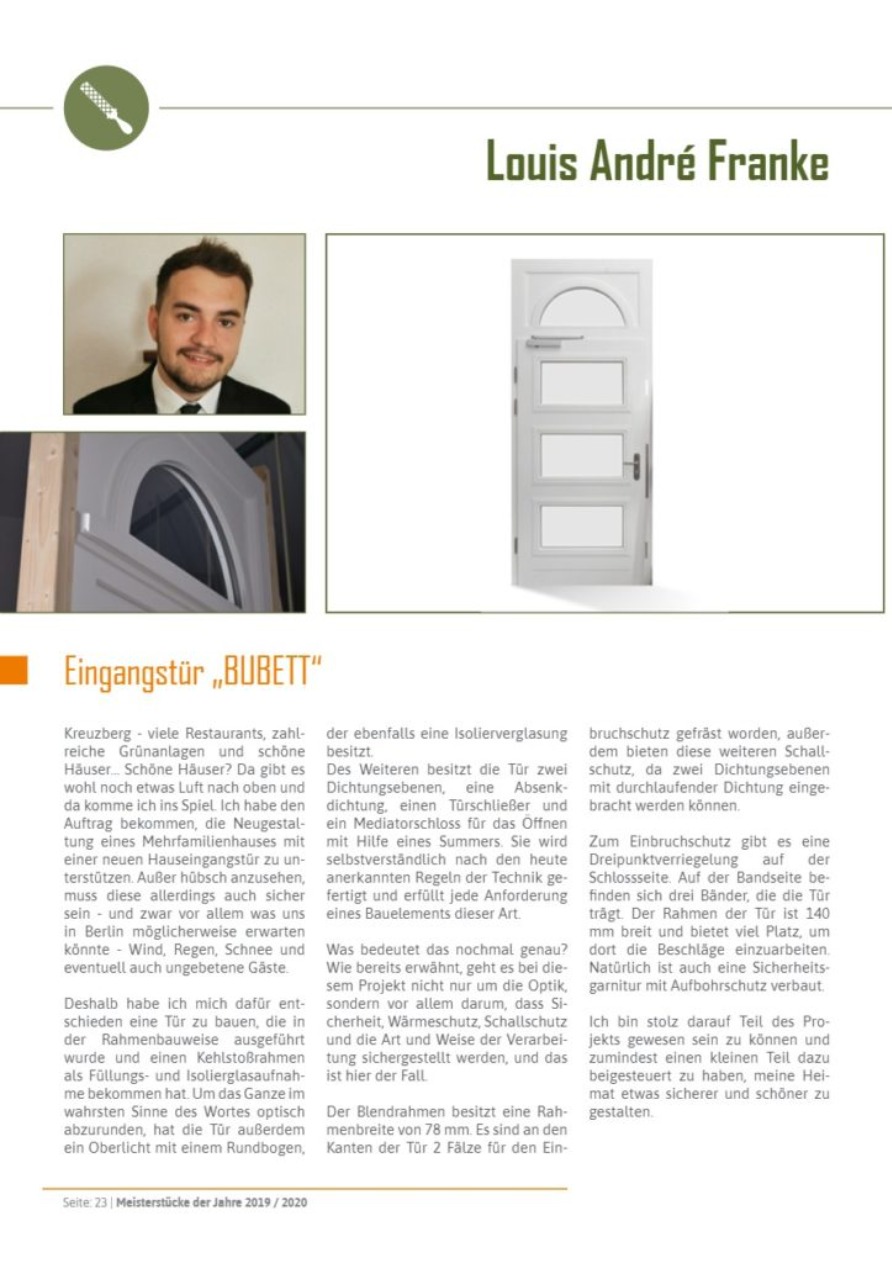 Louis André Franke

Eingangstür „BUBETT"

Kreuzberg - viele Restaurants, zahlreiche Grünanlagen und schöne Häuser... Schöne Häuser? Da gibt es wohl noch etwas Luft nach oben und da komme ich ins Spiel. Ich habe den Auftrag bekommen, die Neugestaltung eines Mehrfamilienhauses mit einer neuen Hauseingangstür zu unterstützen. Außer hübsch anzusehen, muss diese allerdings auch sicher sein - und zwar vor allem was uns in Berlin möglicherweise erwarten könnte - Wind, Regen, Schnee und eventuell auch ungebetene Gäste.

Deshalb habe ich mich dafür entschieden eine Tür zu bauen, die in der Rahmenbauweise ausgeführt wurde und einen Kehlstoßrahmen als Füllungs- und Isolierglasaufnahme bekommen hat. Um das Ganze im wahrsten Sinne des Wortes optisch abzurunden, hat die Tür außerdem ein Oberlicht mit einem Rundbogen, der ebenfalls eine Isolierverglasung besitzt.
Des Weiteren besitzt die Tür zwei Dichtungsebenen, eine Absenkdichtung, einen Türschließer und ein Mediatorschloss für das Öffnen mit Hilfe eines Summers. Sie wird selbstverständlich nach den heute anerkannten Regeln der Technik gefertigt und erfüllt jede Anforderung eines Bauelements dieser Art.

Was bedeutet das nochmal genau? Wie bereits erwähnt, geht es bei diesem Projekt nicht nur um die Optik, sondern vor allem darum, dass Sicherheit, Wärmeschutz, Schallschutz und die Art und Weise der Verarbeitung sichergestellt werden, und das ist hier der Fall.

Der Blendrahmen besitzt eine Rahmenbreite von 78 mm. Es sind an den Kanten der Tür 2 Fälze für den Einbruchschutz gefräst worden, außerdem bieten diese weiteren Schallschutz, da zwei Dichtungsebenen mit durchlaufender Dichtung eingebracht werden können.

Zum Einbruchschutz gibt es eine Dreipunktverriegelung auf der Schlossseite. Auf der Bandseite befinden sich drei Bänder, die die Tür trägt. Der Rahmen der Tür ist 140 mm breit und bietet viel Platz, um dort die Beschläge einzuarbeiten. Natürlich ist auch eine Sicherheitsgarnitur mit Aufbohrschutz verbaut.

Ich bin stolz darauf Teil des Projekts gewesen sein zu können und zumindest einen kleinen Teil dazu beigesteuert zu haben, meine Heimat etwas sicherer und schöner zu gestalten.

Seite: 23 | Meisterstücke der Jahre 2019 / 2020